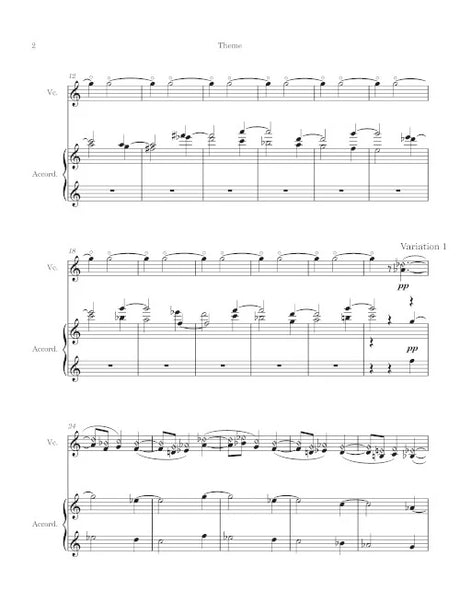 2

Theme

12

Vc.

Accord.

18

Variation 1

Vc.

pp

Accord.

pp

24

Vc.

Accord.